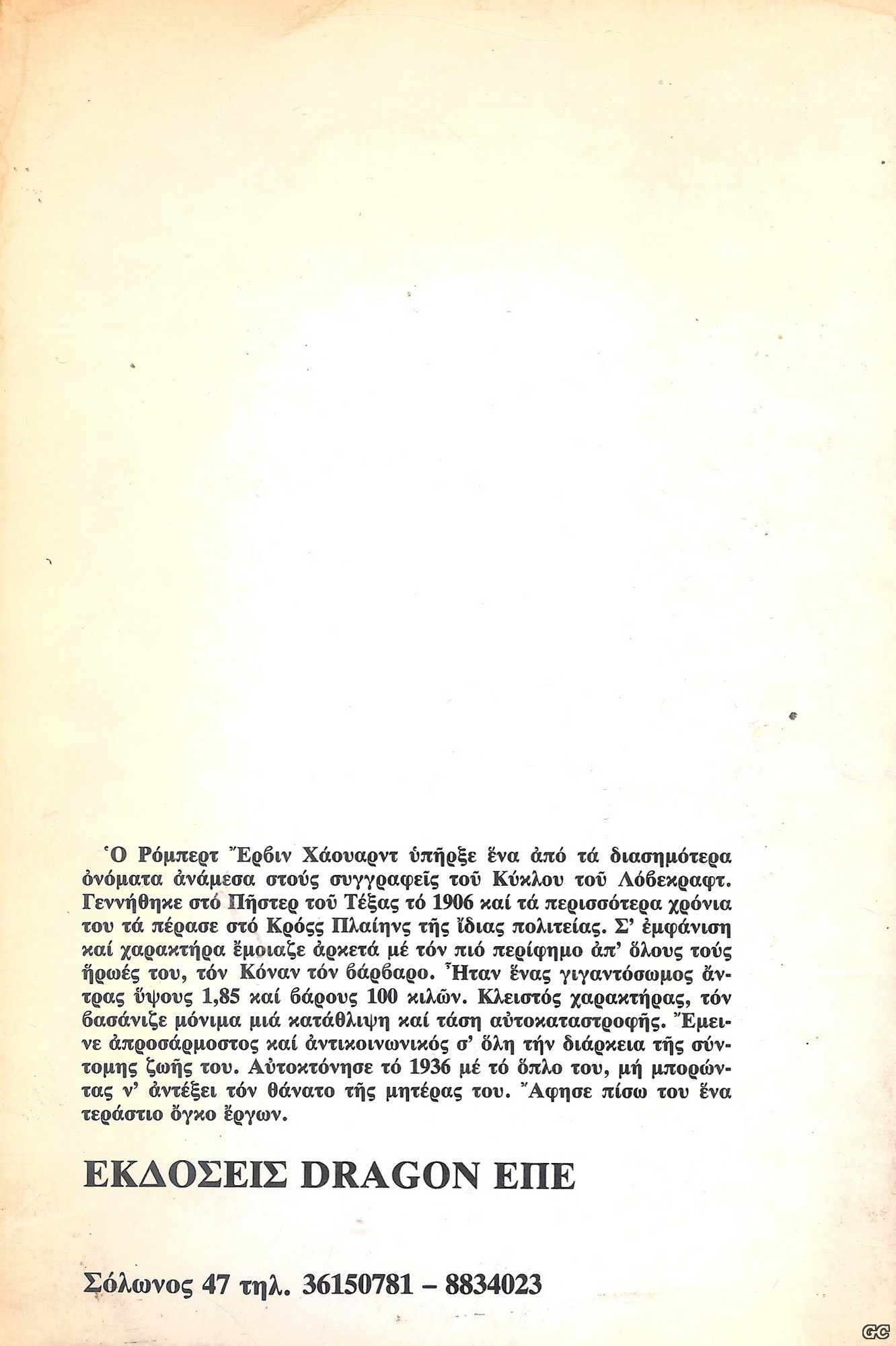 Ὁ Ρόμπερτ Ἔρβιν Χάουαρντ ὑπῆρξε ἕνα ἀπό τά διασημότερα ὀνόματα ἀνάμεσα στούς συγγραφεῖς τοῦ Κύκλου τοῦ Λόβεκραφτ. Γεννήθηκε στό Πῆστερ τοῦ Τέξας τό 1906 καί τά περισσότερα χρόνια του τά πέρασε στό Κρόςς Πλαίηνς τῆς ἴδιας πολιτείας. Σ' ἐμφάνιση καί χαρακτήρα ἔμοιαζε ἀρκετά μέ τόν πιό περίφημο ἀπ' ὅλους τούς ἥρωές του, τόν Κόναν τόν βάρβαρο. Ἦταν ἕνας γιγαντόσωμος ἄντρας ὕψους 1,85 καί βάρους 100 κιλῶν. Κλειστός χαρακτήρας, τόν βασάνιζε μόνιμα μιά κατάθλιψη καί τάση αὐτοκαταστροφῆς. Ἔμεινε ἀπροσάρμοστος καί ἀντικοινωνικός σ' ὅλη τήν διάρκεια τῆς σύντομης ζωῆς του. Αὐτοκτόνησε τό 1936 μέ τό ὅπλο του, μή μπορώντας ν' ἀντέξει τόν θάνατο τῆς μητέρας του. Ἄφησε πίσω του ἕνα τεράστιο ὄγκο ἔργων.

ΕΚΔΟΣΕΙΣ DRAGON ΕΠΕ

Σόλωνος 47 τηλ. 36150781 – 8834023

GC